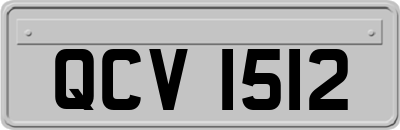 QCV 1512